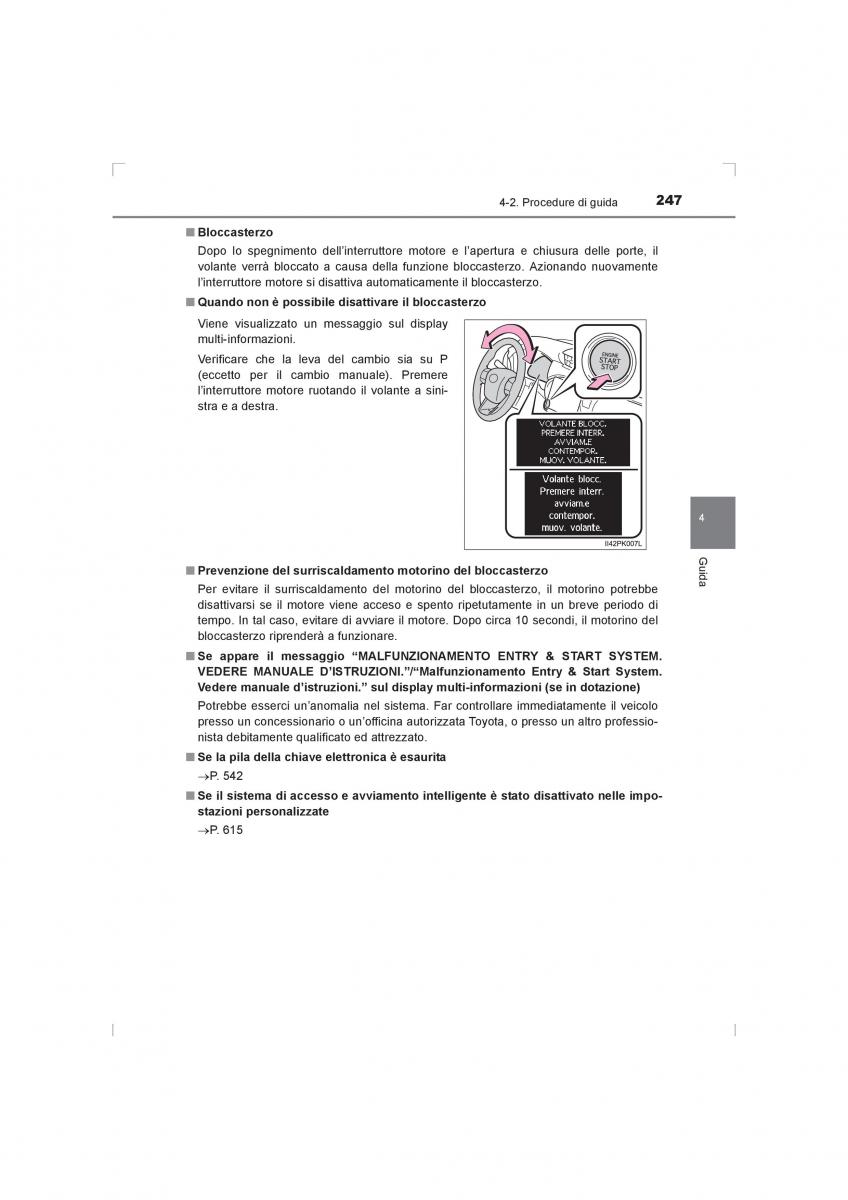 4-2. Procedure di guida 247

■ Bloccasterzo

Dopo lo spegnimento dell'interruttore motore e l'apertura e chiusura delle porte, il volante verrà bloccato a causa della funzione bloccasterzo. Azionando nuovamente l'interruttore motore si disattiva automaticamente il bloccasterzo.

■ Quando non è possibile disattivare il bloccasterzo

Viene visualizzato un messaggio sul display multi-informazioni.

Verificare che la leva del cambio sia su P (eccetto per il cambio manuale). Premere l'interruttore motore ruotando il volante a sinistra e a destra.

ENGINE START STOP

VOLANTE BLOCC. PREMERE INTERR. AVVIAM.E CONTEMPOR. MUOV. VOLANTE.

Volante blocc. Premere interr. avviam.e contempor. muov. volante.

II42PK007L

■ Prevenzione del surriscaldamento motorino del bloccasterzo

Per evitare il surriscaldamento del motorino del bloccasterzo, il motorino potrebbe disattivarsi se il motore viene acceso e spento ripetutamente in un breve periodo di tempo. In tal caso, evitare di avviare il motore. Dopo circa 10 secondi, il motorino del bloccasterzo riprenderà a funzionare.

■ Se appare il messaggio "MALFUNZIONAMENTO ENTRY & START SYSTEM. VEDERE MANUALE D'ISTRUZIONI."/"Malfunzionamento Entry & Start System. Vedere manuale d'istruzioni." sul display multi-informazioni (se in dotazione)

Potrebbe esserci un'anomalia nel sistema. Far controllare immediatamente il veicolo presso un concessionario o un'officina autorizzata Toyota, o presso un altro professionista debitamente qualificato ed attrezzato.

■ Se la pila della chiave elettronica è esaurita

→P. 542

■ Se il sistema di accesso e avviamento intelligente è stato disattivato nelle impostazioni personalizzate

→P. 615

4

Guida